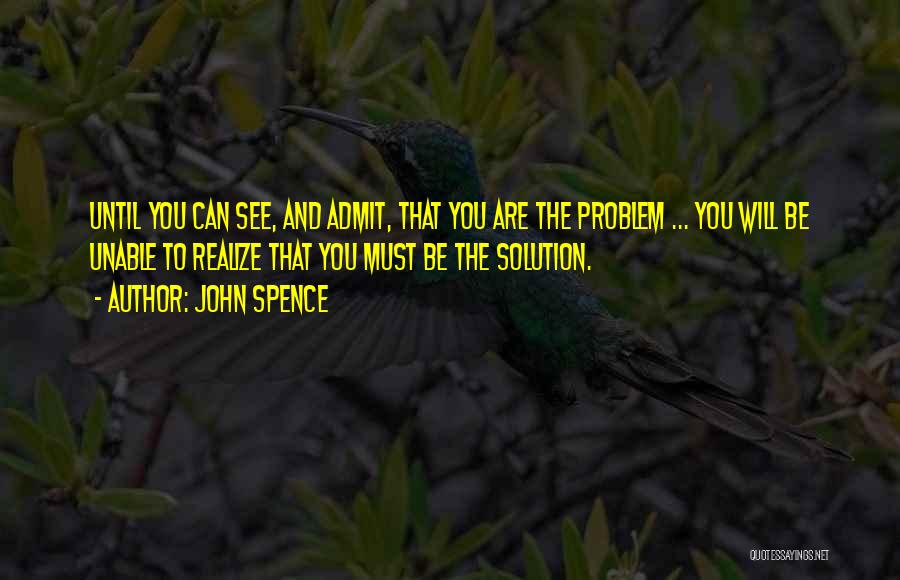 UNTIL YOU CAN SEE, AND ADMIT, THAT YOU ARE THE PROBLEM ... YOU WILL BE UNABLE TO REALIZE THAT YOU MUST BE THE SOLUTION.
- AUTHOR: JOHN SPENCE

QUOTESSAYINGS.NET